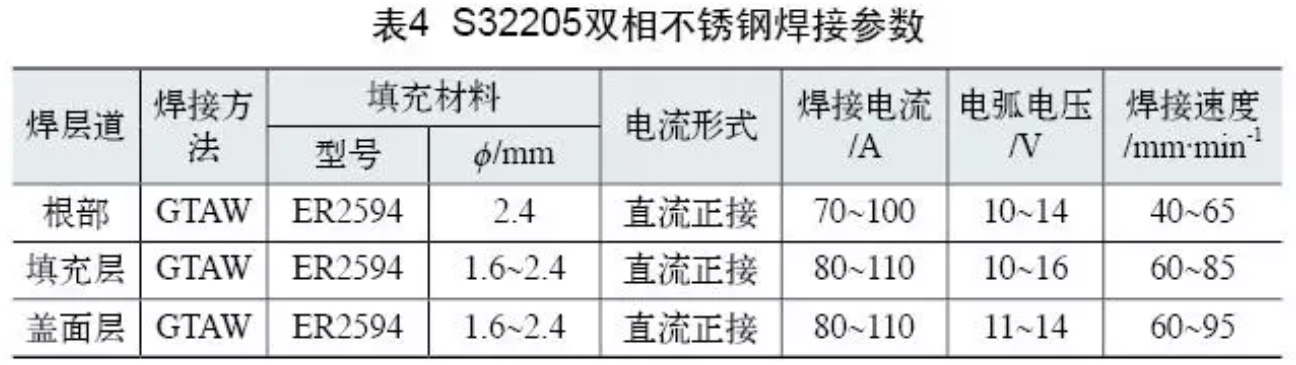 表4 S32205双相不锈钢焊接参数

| 焊层道 | 焊接方法 | 填充材料 型号 | 填充材料 $\phi$/mm | 电流形式 | 焊接电流 /A | 电弧电压 /V | 焊接速度 /mm·min$^{-1}$ |
|---|---|---|---|---|---|---|---|
| 根部 | GTAW | ER2594 | 2.4 | 直流正接 | 70~100 | 10~14 | 40~65 |
| 填充层 | GTAW | ER2594 | 1.6~2.4 | 直流正接 | 80~110 | 10~16 | 60~85 |
| 盖面层 | GTAW | ER2594 | 1.6~2.4 | 直流正接 | 80~110 | 11~14 | 60~95 |